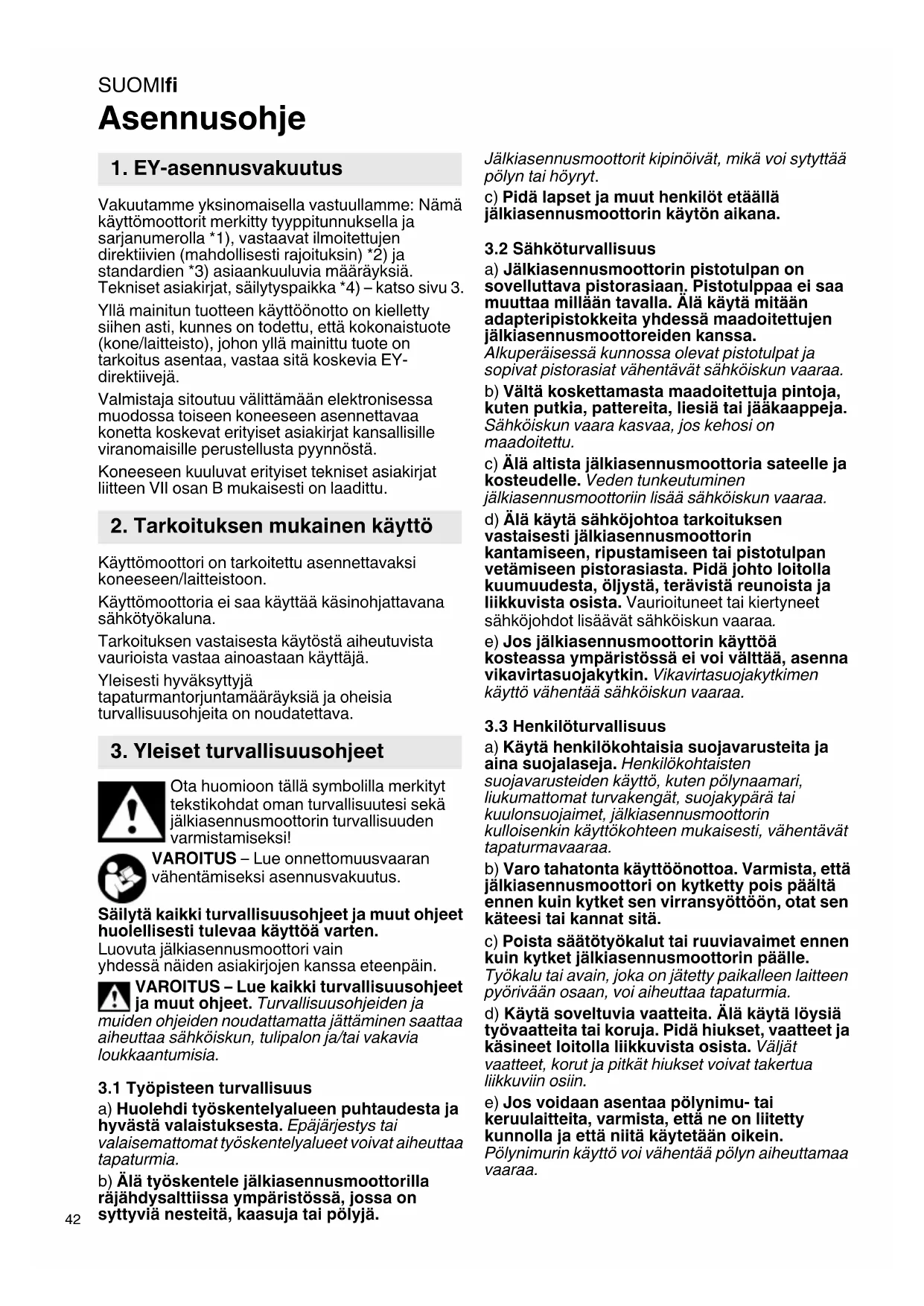 SUOMIfi

Asennusohje

1. EY-asennusvakuutus

Vakuutamme yksinomaisella vastuullamme: Nämä käyttömoottorit merkitty tyyppitunnuksella ja sarjanumerolla *1), vastaavat ilmoitettujen direktiivien (mahdollisesti rajoituksin) *2) ja standardien *3) asiaankuuluvia määräyksiä. Tekniset asiakirjat, säilytyspaikka *4) – katso sivu 3.

Yllä mainitun tuotteen käyttöönotto on kielletty siihen asti, kunnes on todettu, että kokonaistuote (kone/laitteisto), johon yllä mainittu tuote on tarkoitus asentaa, vastaa sitä koskevia EY-direktiivejä.

Valmistaja sitoutuu välittämään elektronisessa muodossa toiseen koneeseen asennettavaa konetta koskevat erityiset asiakirjat kansallisille viranomaisille perustellusta pyynnöstä.

Koneeseen kuuluvat erityiset tekniset asiakirjat liitteen VII osan B mukaisesti on laadittu.

2. Tarkoituksen mukainen käyttö

Käyttömoottori on tarkoitettu asennettavaksi koneeseen/laitteistoon.

Käyttömoottoria ei saa käyttää käsinohjattavana sähkötyökaluna.

Tarkoituksen vastaisesta käytöstä aiheutuvista vaurioista vastaa ainoastaan käyttäjä.

Yleisesti hyväksyttyjä tapaturmantorjuntamääräyksiä ja oheisia turvallisuusohjeita on noudatettava.

3. Yleiset turvallisuusohjeet

Ota huomioon tällä symbolilla merkityt tekstikohdat oman turvallisuutesi sekä jälkiasennusmoottorin turvallisuuden varmistamiseksi!

VAROITUS – Lue onnettomuusvaaran vähentämiseksi asennusvakuutus.

Säilytä kaikki turvallisuusohjeet ja muut ohjeet huolellisesti tulevaa käyttöä varten. Luovuta jälkiasennusmoottori vain yhdessä näiden asiakirjojen kanssa eteenpäin.

VAROITUS – Lue kaikki turvallisuusohjeet ja muut ohjeet. Turvallisuusohjeiden ja muiden ohjeiden noudattamatta jättäminen saattaa aiheuttaa sähköiskun, tulipalon ja/tai vakavia loukkaantumisia.

3.1 Työpisteen turvallisuus

a) Huolehdi työskentelyalueen puhtaudesta ja hyvästä valaistuksesta. Epäjärjestys tai valaisemattomat työskentelyalueet voivat aiheuttaa tapaturmia.

b) Älä työskentele jälkiasennusmoottorilla räjähdysalttiissa ympäristössä, jossa on syttyviä nesteitä, kaasuja tai pölyjä. Jälkiasennusmoottorit kipinöivät, mikä voi sytyttää pölyn tai höyryt.

c) Pidä lapset ja muut henkilöt etäällä jälkiasennusmoottorin käytön aikana.

3.2 Sähköturvallisuus

a) Jälkiasennusmoottorin pistotulpan on sovelluttava pistorasiaan. Pistotulppaa ei saa muuttaa millään tavalla. Älä käytä mitään adapteripistokkeita yhdessä maadoitettujen jälkiasennusmoottoreiden kanssa. Alkuperäisessä kunnossa olevat pistotulpat ja sopivat pistorasiat vähentävät sähköiskun vaaraa.

b) Vältä koskettamasta maadoitettuja pintoja, kuten putkia, pattereita, liesiä tai jääkaappeja. Sähköiskun vaara kasvaa, jos kehosi on maadoitettu.

c) Älä altista jälkiasennusmoottoria sateelle ja kosteudelle. Veden tunkeutuminen jälkiasennusmoottoriin lisää sähköiskun vaaraa.

d) Älä käytä sähköjohtoa tarkoituksen vastaisesti jälkiasennusmoottorin kantamiseen, ripustamiseen tai pistotulpan vetämiseen pistorasiasta. Pidä johto loitolla kuumuudesta, öljystä, terävistä reunoista ja liikkuvista osista. Vaurioituneet tai kiertyneet sähköjohdot lisäävät sähköiskun vaaraa.

e) Jos jälkiasennusmoottorin käyttöä kosteassa ympäristössä ei voi välttää, asenna vikavirtasuojakytkin. Vikavirtasuojakytkimen käyttö vähentää sähköiskun vaaraa.

3.3 Henkilöturvallisuus

a) Käytä henkilökohtaisia suojavarusteita ja aina suojalaseja. Henkilökohtaisten suojavarusteiden käyttö, kuten pölynaamari, liukumattomat turvakengät, suojakypärä tai kuulonsuojaimet, jälkiasennusmoottorin kulloisenkin käyttökohteen mukaisesti, vähentävät tapaturmavaaraa.

b) Varo tahatonta käyttöönottoa. Varmista, että jälkiasennusmoottori on kytketty pois päältä ennen kuin kytket sen virransyöttöön, otat sen käteesi tai kannat sitä.

c) Poista säätötyökalut tai ruuviavaimet ennen kuin kytket jälkiasennusmoottorin päälle. Työkalu tai avain, joka on jätetty paikalleen laitteen pyörivään osaan, voi aiheuttaa tapaturmia.

d) Käytä soveltuvia vaatteita. Älä käytä löysiä työvaatteita tai koruja. Pidä hiukset, vaatteet ja käsineet loitolla liikkuvista osista. Väljät vaatteet, korut ja pitkät hiukset voivat takertua liikkuviin osiin.

e) Jos voidaan asentaa pölynimu- tai keruulaitteita, varmista, että ne on liitetty kunnolla ja että niitä käytetään oikein. Pölynimurin käyttö voi vähentää pölyn aiheuttamaa vaaraa.

42